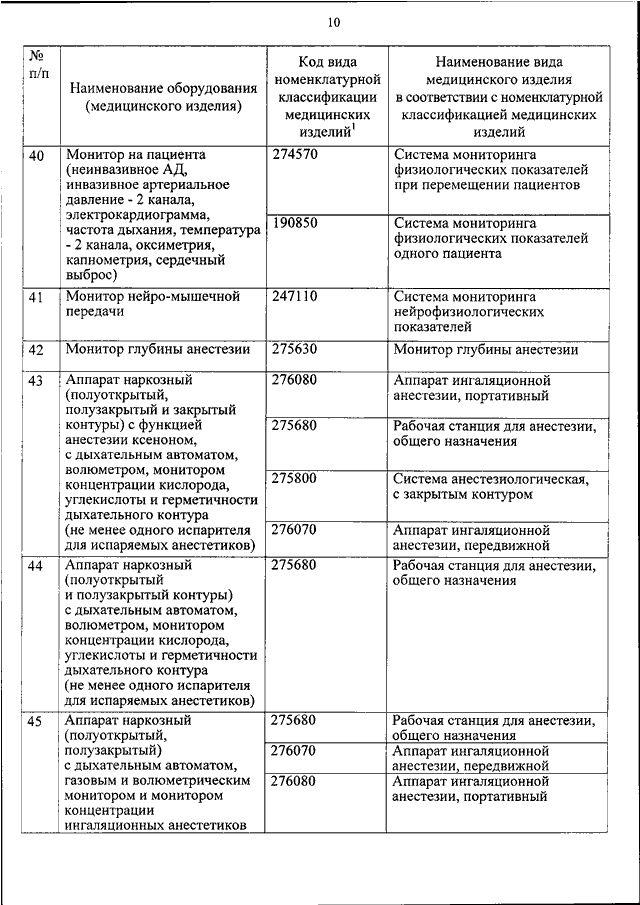 10

| № п/п | Наименование оборудования (медицинского изделия) | Код вида номенклатурной классификации медицинских изделий$^1$ | Наименование вида медицинского изделия в соответствии с номенклатурной классификацией медицинских изделий |
|---|---|---|---|
| 40 | Монитор на пациента (неинвазивное АД, инвазивное артериальное давление - 2 канала, электрокардиограмма, частота дыхания, температура - 2 канала, оксиметрия, капнометрия, сердечный выброс) | 274570 | Система мониторинга физиологических показателей при перемещении пациентов |
| | | 190850 | Система мониторинга физиологических показателей одного пациента |
| 41 | Монитор нейро-мышечной передачи | 247110 | Система мониторинга нейрофизиологических показателей |
| 42 | Монитор глубины анестезии | 275630 | Монитор глубины анестезии |
| 43 | Аппарат наркозный (полуоткрытый, полузакрытый и закрытый контуры) с функцией анестезии ксеноном, с дыхательным автоматом, волюметром, монитором концентрации кислорода, углекислоты и герметичности дыхательного контура (не менее одного испарителя для испаряемых анестетиков) | 276080 | Аппарат ингаляционной анестезии, портативный |
| | | 275680 | Рабочая станция для анестезии, общего назначения |
| | | 275800 | Система анестезиологическая, с закрытым контуром |
| | | 276070 | Аппарат ингаляционной анестезии, передвижной |
| 44 | Аппарат наркозный (полуоткрытый и полузакрытый контуры) с дыхательным автоматом, волюметром, монитором концентрации кислорода, углекислоты и герметичности дыхательного контура (не менее одного испарителя для испаряемых анестетиков) | 275680 | Рабочая станция для анестезии, общего назначения |
| 45 | Аппарат наркозный (полуоткрытый, полузакрытый) с дыхательным автоматом, газовым и волюметрическим монитором и монитором концентрации ингаляционных анестетиков | 275680 | Рабочая станция для анестезии, общего назначения |
| | | 276070 | Аппарат ингаляционной анестезии, передвижной |
| | | 276080 | Аппарат ингаляционной анестезии, портативный |